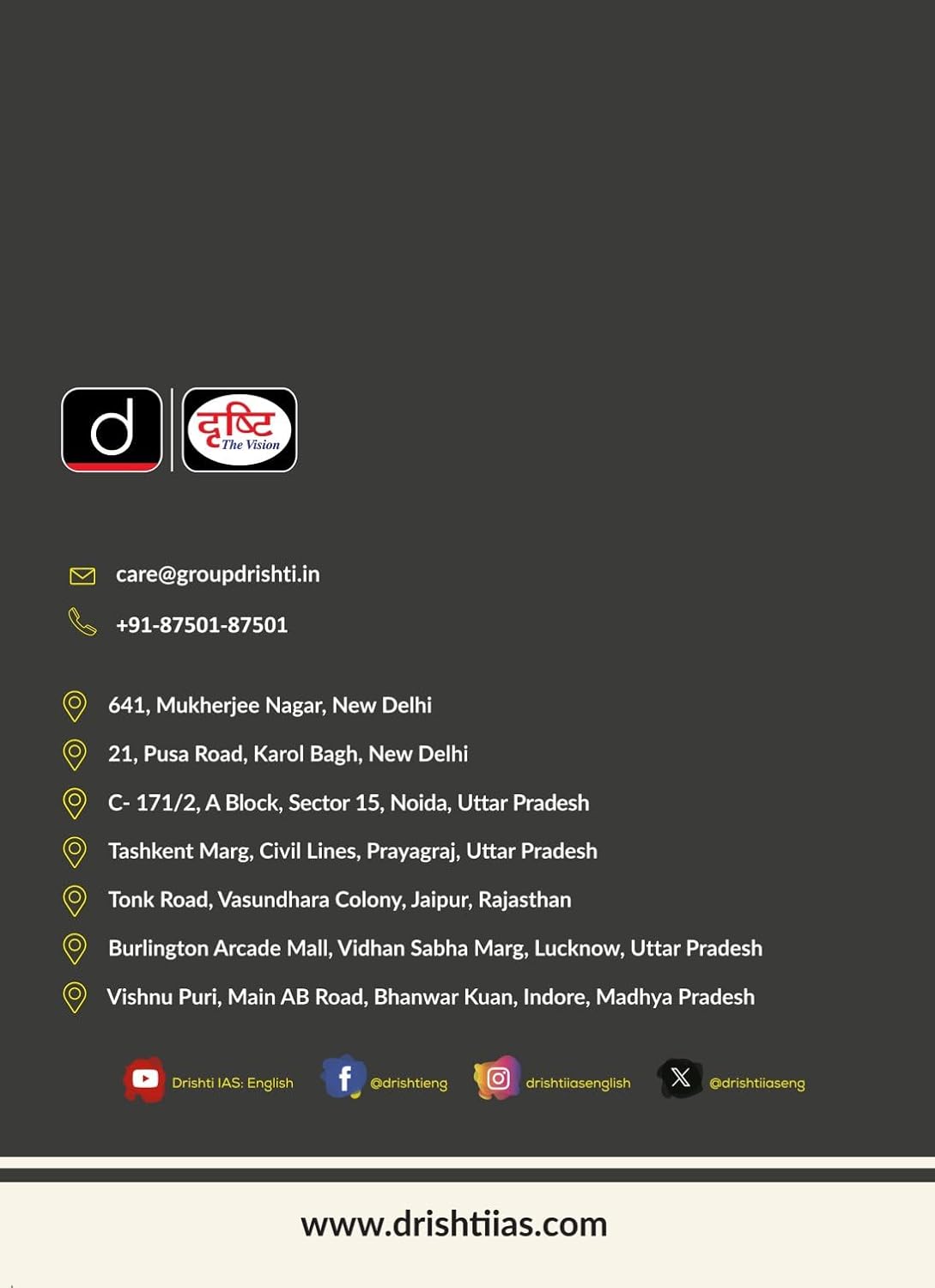 d

दृष्टि
The Vision

care@groupdrishti.in

+91-87501-87501

641, Mukherjee Nagar, New Delhi

21, Pusa Road, Karol Bagh, New Delhi

C- 171/2, A Block, Sector 15, Noida, Uttar Pradesh

Tashkent Marg, Civil Lines, Prayagraj, Uttar Pradesh

Tonk Road, Vasundhara Colony, Jaipur, Rajasthan

Burlington Arcade Mall, Vidhan Sabha Marg, Lucknow, Uttar Pradesh

Vishnu Puri, Main AB Road, Bhanwar Kuan, Indore, Madhya Pradesh

Drishti IAS: English @drishtieng drishtiiasenglish @drishtiiaseng

www.drishtiias.com